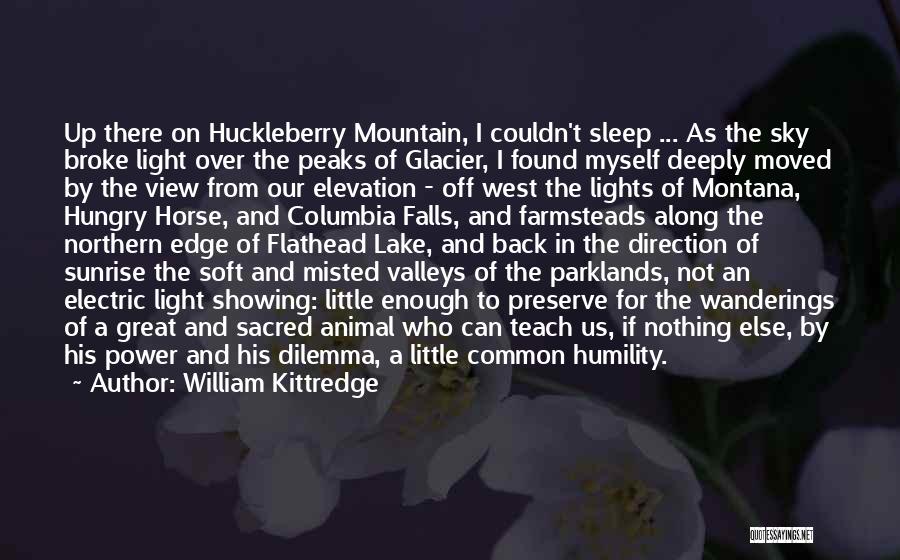 Up there on Huckleberry Mountain, I couldn't sleep ... As the sky broke light over the peaks of Glacier, I found myself deeply moved by the view from our elevation - off west the lights of Montana, Hungry Horse, and Columbia Falls, and farmsteads along the northern edge of Flathead Lake, and back in the direction of sunrise the soft and misted valleys of the parklands, not an electric light showing: little enough to preserve for the wanderings of a great and sacred animal who can teach us, if nothing else, by his power and his dilemma, a little common humility.

~ Author: William Kittredge

QUOTESSAYINGS.NET